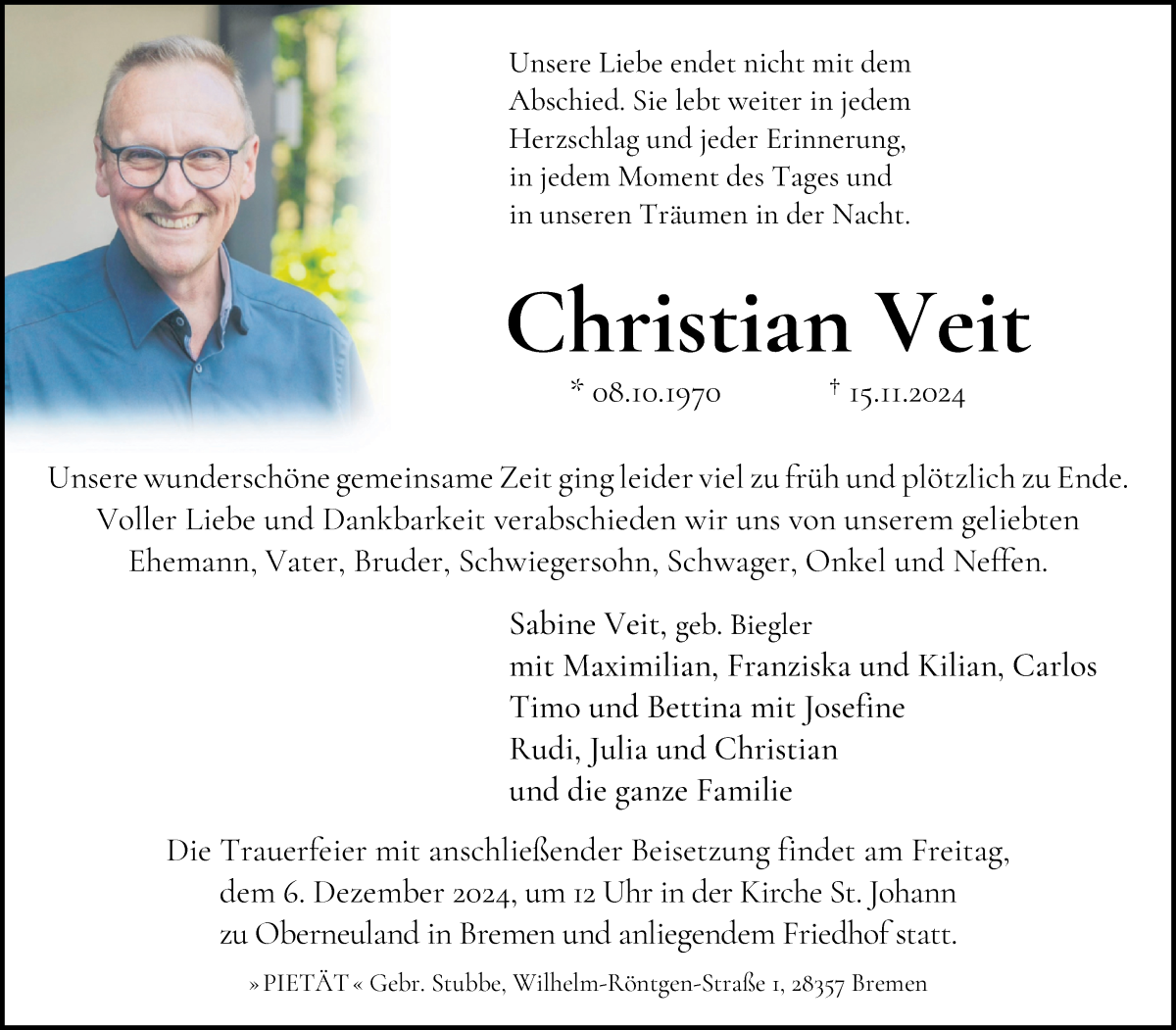 Unsere Liebe endet nicht mit dem Abschied. Sie lebt weiter in jedem Herzschlag und jeder Erinnerung, in jedem Moment des Tages und in unseren Träumen in der Nacht.

Christian Veit

* 08.10.1970 † 15.11.2024

Unsere wunderschöne gemeinsame Zeit ging leider viel zu früh und plötzlich zu Ende. Voller Liebe und Dankbarkeit verabschieden wir uns von unserem geliebten Ehemann, Vater, Bruder, Schwiegersohn, Schwager, Onkel und Neffen.

Sabine Veit, geb. Biegler
mit Maximilian, Franziska und Kilian, Carlos
Timo und Bettina mit Josefine
Rudi, Julia und Christian
und die ganze Familie

Die Trauerfeier mit anschließender Beisetzung findet am Freitag, dem 6. Dezember 2024, um 12 Uhr in der Kirche St. Johann zu Oberneuland in Bremen und anliegendem Friedhof statt.

» PIETÄT « Gebr. Stubbe, Wilhelm-Röntgen-Straße 1, 28357 Bremen